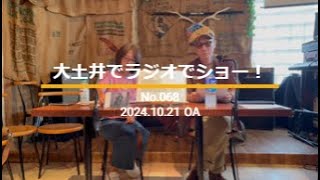 大土井でラジオでショー！

No.068

2024.10.21 OA